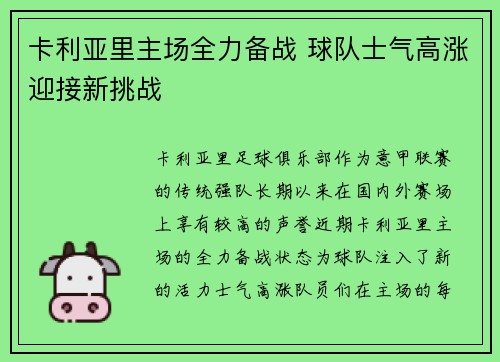 卡利亚里主场全力备战 球队士气高涨迎接新挑战

卡利亚里足球俱乐部作为意甲联赛的传统强队长期以来在国内外赛场上享有较高的声誉近期卡利亚里主场的全力备战状态为球队注入了新的活力士气高涨队员们在主场的每